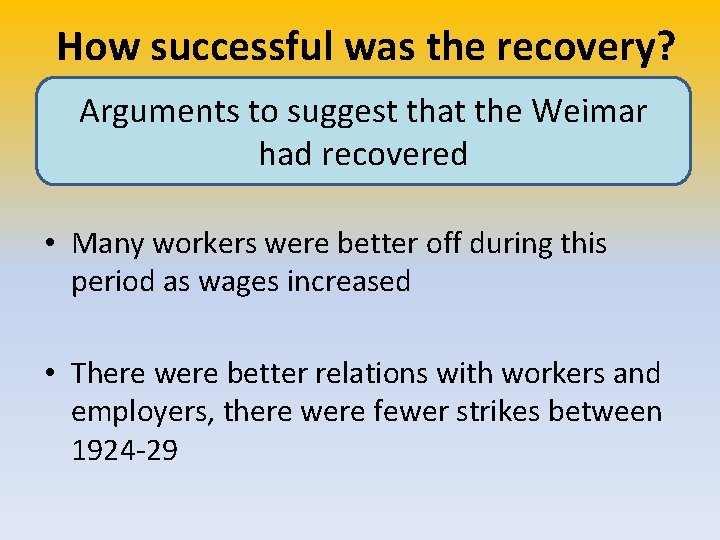 How successful was the recovery?

Arguments to suggest that the Weimar had recovered

• Many workers were better off during this period as wages increased

• There were better relations with workers and employers, there were fewer strikes between 1924-29